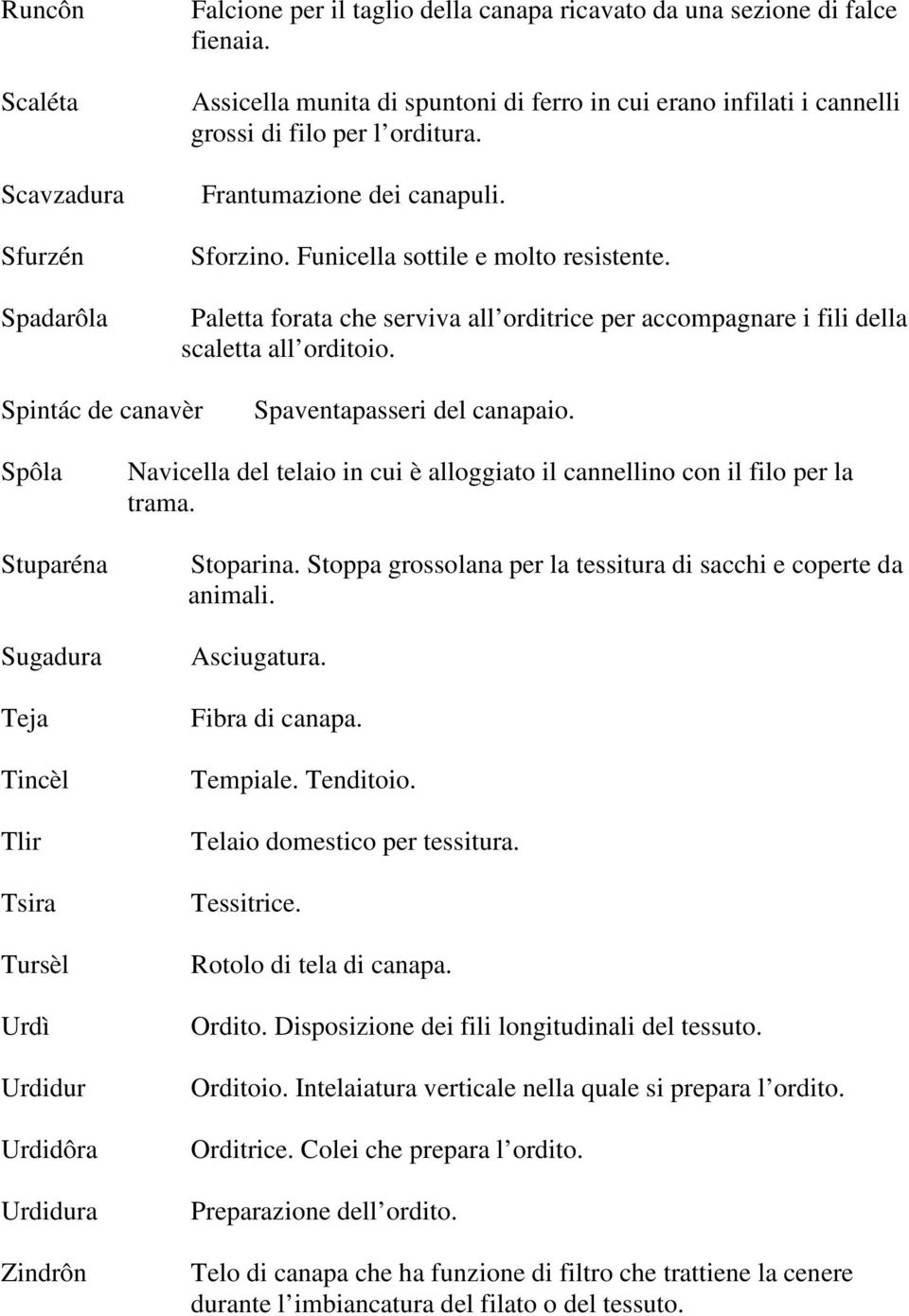 Runcôn Falcione per il taglio della canapa ricavato da una sezione di falce fienaia.

Scaléta Assicella munita di spuntoni di ferro in cui erano infilati i cannelli grossi di filo per l orditura.

Scavzadura Frantumazione dei canapuli.

Sfurzén Sforzino. Funicella sottile e molto resistente.

Spadarôla Paletta forata che serviva all orditrice per accompagnare i fili della scaletta all orditoio.

Spintác de canavèr Spaventapasseri del canapaio.

Spôla Navicella del telaio in cui è alloggiato il cannellino con il filo per la trama.

Stuparéna Stoparina. Stoppa grossolana per la tessitura di sacchi e coperte da animali.

Sugadura Asciugatura.

Teja Fibra di canapa.

Tincèl Tempiale. Tenditoio.

Tlir Telaio domestico per tessitura.

Tsira Tessitrice.

Tursèl Rotolo di tela di canapa.

Urdì Ordito. Disposizione dei fili longitudinali del tessuto.

Urdidur Orditoio. Intelaiatura verticale nella quale si prepara l ordito.

Urdidôra Orditrice. Colei che prepara l ordito.

Urdidura Preparazione dell ordito.

Zindrôn Telo di canapa che ha funzione di filtro che trattiene la cenere durante l imbiancatura del filato o del tessuto.